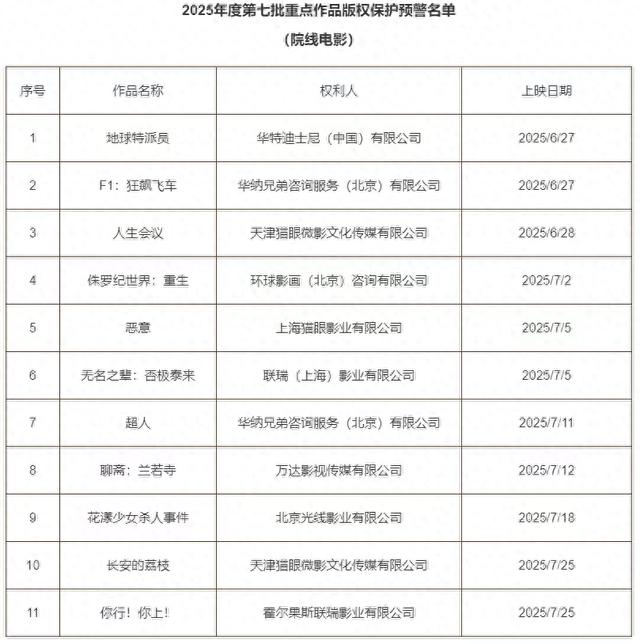 2025年度第七批重点作品版权保护预警名单

（院线电影）

| 序号 | 作品名称 | 权利人 | 上映日期 |
|---|---|---|---|
| 1 | 地球特派员 | 华特迪士尼（中国）有限公司 | 2025/6/27 |
| 2 | F1：狂飙飞车 | 华纳兄弟咨询服务（北京）有限公司 | 2025/6/27 |
| 3 | 人生会议 | 天津猫眼微影文化传媒有限公司 | 2025/6/28 |
| 4 | 侏罗纪世界：重生 | 环球影画（北京）咨询有限公司 | 2025/7/2 |
| 5 | 恶意 | 上海猫眼影业有限公司 | 2025/7/5 |
| 6 | 无名之辈：否极泰来 | 联瑞（上海）影业有限公司 | 2025/7/5 |
| 7 | 超人 | 华纳兄弟咨询服务（北京）有限公司 | 2025/7/11 |
| 8 | 聊斋：兰若寺 | 万达影视传媒有限公司 | 2025/7/12 |
| 9 | 花漾少女杀人事件 | 北京光线影业有限公司 | 2025/7/18 |
| 10 | 长安的荔枝 | 天津猫眼微影文化传媒有限公司 | 2025/7/25 |
| 11 | 你行！你上！ | 霍尔果斯联瑞影业有限公司 | 2025/7/25 |